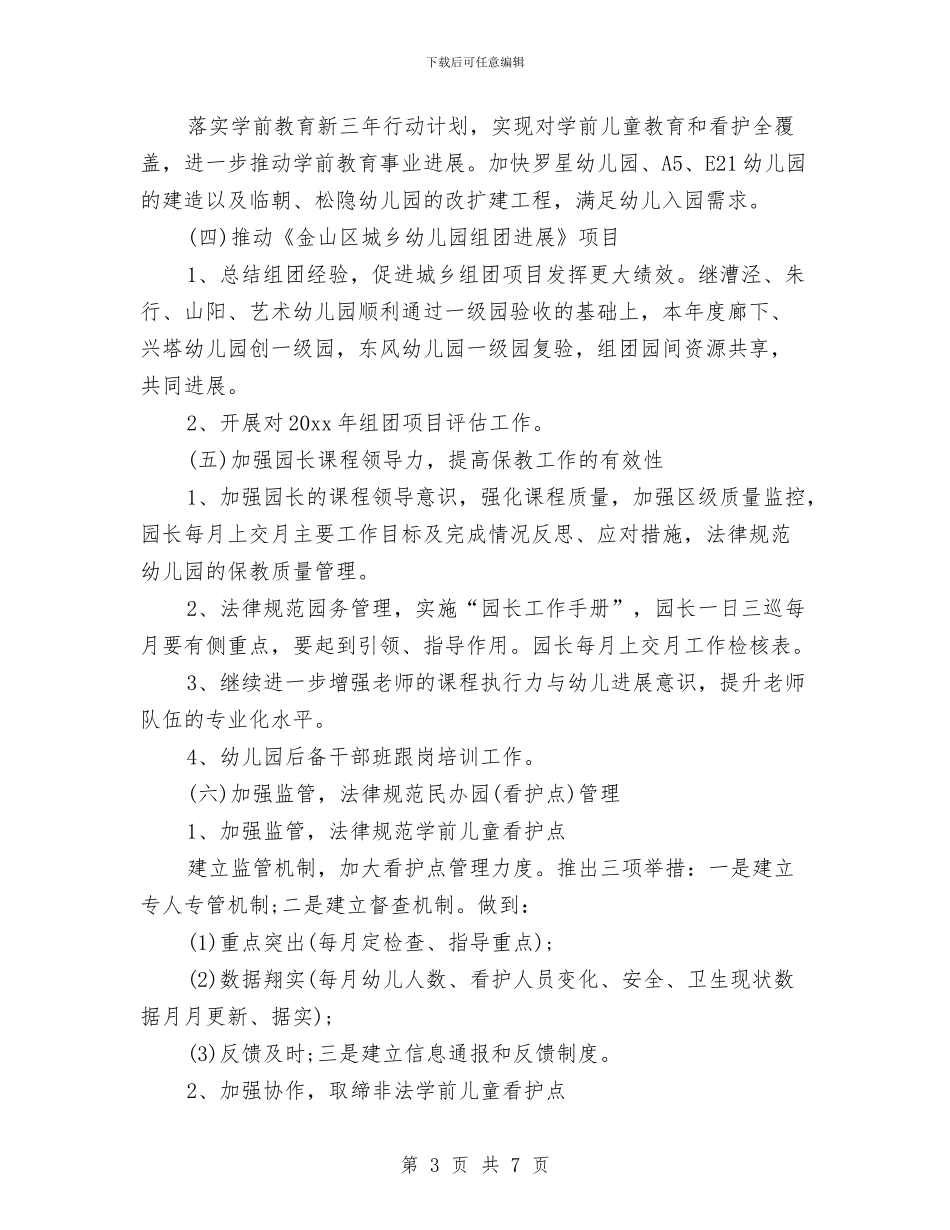 下载后可任意编辑

落实学前教育新三年行动计划，实现对学前儿童教育和看护全覆盖，进一步推动学前教育事业进展。加快罗星幼儿园、A5、E21幼儿园的建造以及临朝、松隐幼儿园的改扩建工程，满足幼儿入园需求。

(四)推动《金山区城乡幼儿园组团进展》项目

1、总结组团经验，促进城乡组团项目发挥更大绩效。继漕泾、朱行、山阳、艺术幼儿园顺利通过一级园验收的基础上，本年度廊下、兴塔幼儿园创一级园，东风幼儿园一级园复验，组团园间资源共享，共同进展。

2、开展对20xx年组团项目评估工作。

(五)加强园长课程领导力，提高保教工作的有效性

1、加强园长的课程领导意识，强化课程质量，加强区级质量监控，园长每月上交月主要工作目标及完成情况反思、应对措施，法律规范幼儿园的保教质量管理。

2、法律规范园务管理，实施“园长工作手册”，园长一日三巡每月要有侧重点，要起到引领、指导作用。园长每月上交月工作检核表。

3、继续进一步增强老师的课程执行力与幼儿进展意识，提升老师队伍的专业化水平。

4、幼儿园后备干部班跟岗培训工作。

(六)加强监管，法律规范民办园(看护点)管理

1、加强监管，法律规范学前儿童看护点

建立监管机制，加大看护点管理力度。推出三项举措：一是建立专人专管机制;二是建立督查机制。做到：

(1)重点突出(每月定检查、指导重点)；

(2)数据翔实(每月幼儿人数、看护人员变化、安全、卫生现状数据月月更新、据实)；

(3)反馈及时;三是建立信息通报和反馈制度。

2、加强协作，取缔非法学前儿童看护点

第 3 页 共 7 页